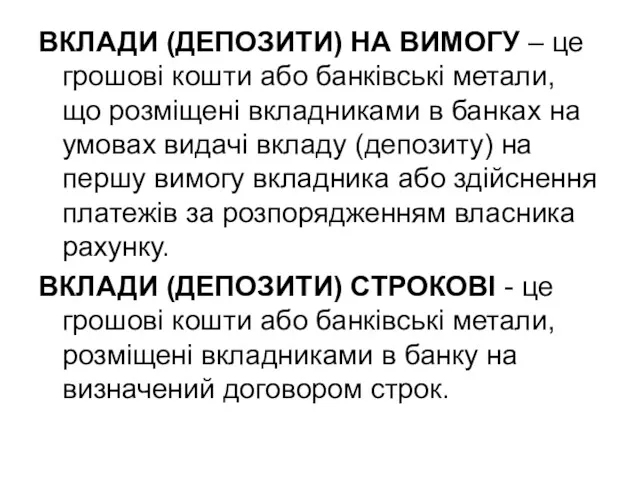 ВКЛАДИ (ДЕПОЗИТИ) НА ВИМОГУ – це грошові кошти або банківські метали, що розміщені вкладниками в банках на умовах видачі вкладу (депозиту) на першу вимогу вкладника або здійснення платежів за розпорядженням власника рахунку.

ВКЛАДИ (ДЕПОЗИТИ) СТРОКОВІ - це грошові кошти або банківські метали, розміщені вкладниками в банку на визначений договором строк.